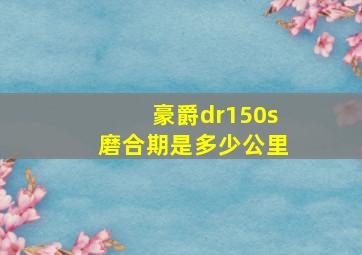 豪爵dr150s
磨合期是多少公里